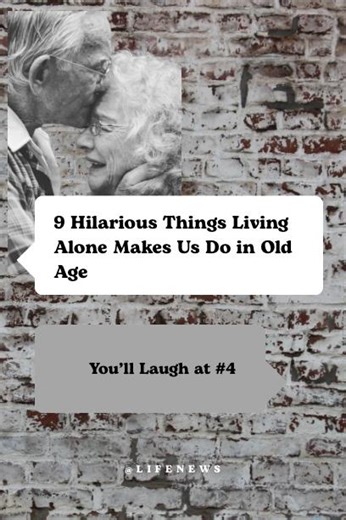 9 Hilarious Things Living Alone Makes Us Do in Old Age

You'll Laugh at #4

@LIFENEWS